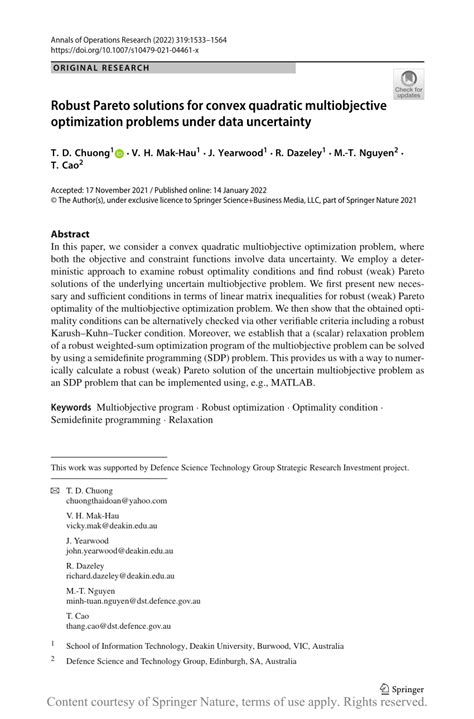 Annals of Operations Research (2022) 319:1533–1564
https://doi.org/10.1007/s10479-021-04461-x

ORIGINAL RESEARCH

Check for updates

Robust Pareto solutions for convex quadratic multiobjective optimization problems under data uncertainty

T. D. Chuong$^1$ · V. H. Mak-Hau$^1$ · J. Yearwood$^1$ · R. Dazeley$^1$ · M.-T. Nguyen$^2$ · T. Cao$^2$

Accepted: 17 November 2021 / Published online: 14 January 2022
© The Author(s), under exclusive licence to Springer Science+Business Media, LLC, part of Springer Nature 2021

Abstract
In this paper, we consider a convex quadratic multiobjective optimization problem, where both the objective and constraint functions involve data uncertainty. We employ a deterministic approach to examine robust optimality conditions and find robust (weak) Pareto solutions of the underlying uncertain multiobjective problem. We first present new necessary and sufficient conditions in terms of linear matrix inequalities for robust (weak) Pareto optimality of the multiobjective optimization problem. We then show that the obtained optimality conditions can be alternatively checked via other verifiable criteria including a robust Karush–Kuhn–Tucker condition. Moreover, we establish that a (scalar) relaxation problem of a robust weighted-sum optimization program of the multiobjective problem can be solved by using a semidefinite programming (SDP) problem. This provides us with a way to numerically calculate a robust (weak) Pareto solution of the uncertain multiobjective problem as an SDP problem that can be implemented using, e.g., MATLAB.

Keywords Multiobjective program · Robust optimization · Optimality condition · Semidefinite programming · Relaxation

This work was supported by Defence Science Technology Group Strategic Research Investment project.

T. D. Chuong
chuongthaidoan@yahoo.com

V. H. Mak-Hau
vicky.mak@deakin.edu.au

J. Yearwood
john.yearwood@deakin.edu.au

R. Dazeley
richard.dazeley@deakin.edu.au

M.-T. Nguyen
minh-tuan.nguyen@dst.defence.gov.au

T. Cao
thang.cao@dst.defence.gov.au

$^1$ School of Information Technology, Deakin University, Burwood, VIC, Australia

$^2$ Defence Science and Technology Group, Edinburgh, SA, Australia

Springer

Content courtesy of Springer Nature, terms of use apply. Rights reserved.